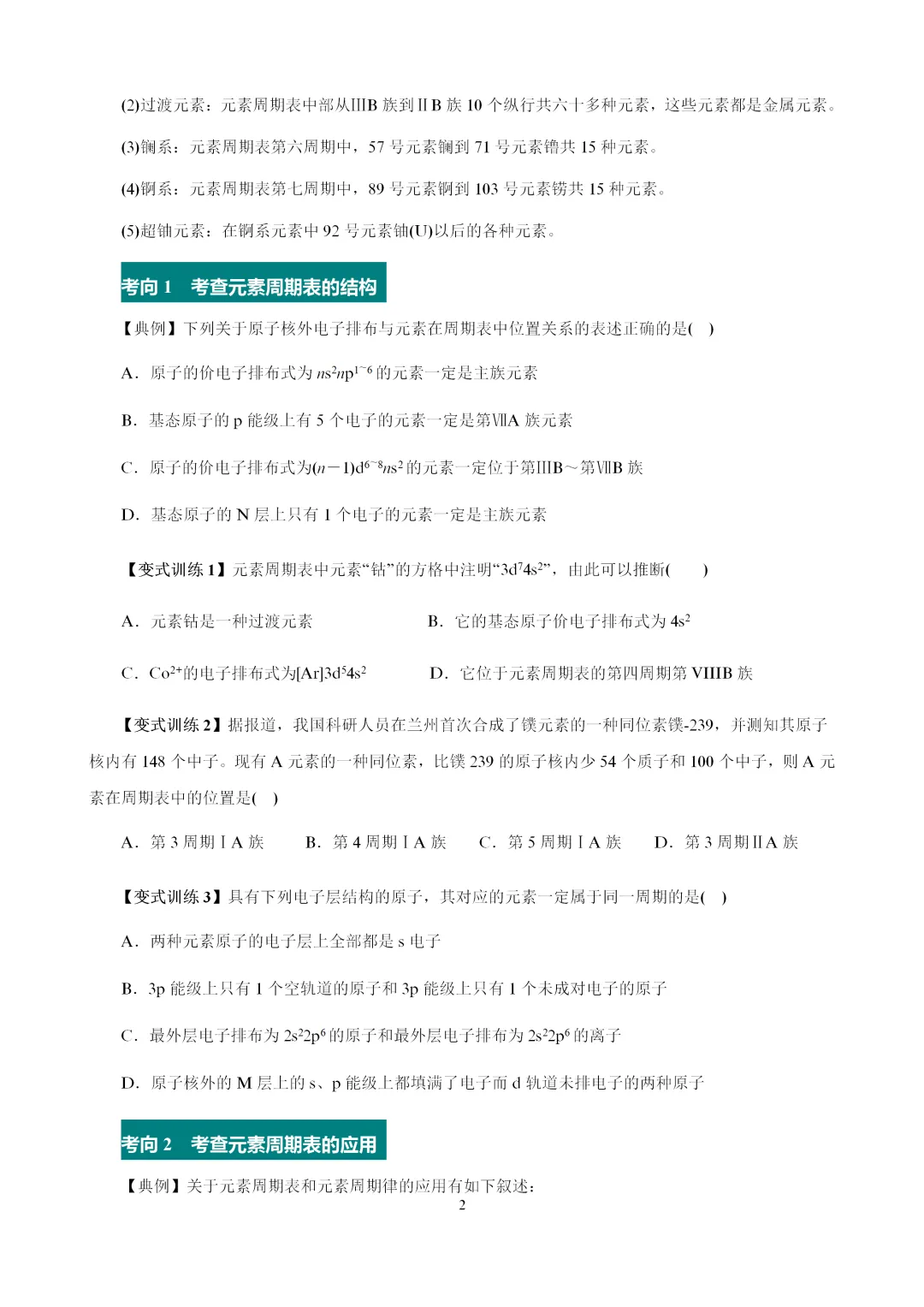 (2)过渡元素：元素周期表中部从ⅢB 族到ⅡB 族 10 个纵行共六十多种元素，这些元素都是金属元素。

(3)镧系：元素周期表第六周期中，57 号元素镧到 71 号元素镥共 15 种元素。

(4)锕系：元素周期表第七周期中，89 号元素锕到 103 号元素铹共 15 种元素。

(5)超铀元素：在锕系元素中 92 号元素铀(U)以后的各种元素。

考向 1　考查元素周期表的结构

【典例】下列关于原子核外电子排布与元素在周期表中位置关系的表述正确的是(　)

A．原子的价电子排布式为 $ns^2np^{1\sim6}$ 的元素一定是主族元素

B．基态原子的 p 能级上有 5 个电子的元素一定是第ⅦA 族元素

C．原子的价电子排布式为$(n-1)d^{6\sim8}ns^2$ 的元素一定位于第ⅢB～第ⅦB 族

D．基态原子的 N 层上只有 1 个电子的元素一定是主族元素

【变式训练 1】元素周期表中元素“钴”的方格中注明“$3d^74s^2$”，由此可以推断(　　)

A．元素钴是一种过渡元素　　B．它的基态原子价电子排布式为 $4s^2$

C．$Co^{2+}$的电子排布式为$[Ar]3d^54s^2$　　D．它位于元素周期表的第四周期第 VIIIB 族

【变式训练 2】据报道，我国科研人员在兰州首次合成了镤元素的一种同位素镤-239，并测知其原子核内有 148 个中子。现有 A 元素的一种同位素，比镤 239 的原子核内少 54 个质子和 100 个中子，则 A 元素在周期表中的位置是(　)

A．第 3 周期ⅠA 族　　B．第 4 周期ⅠA 族　　C．第 5 周期ⅠA 族　　D．第 3 周期ⅡA 族

【变式训练 3】具有下列电子层结构的原子，其对应的元素一定属于同一周期的是(　)

A．两种元素原子的电子层上全部都是 s 电子

B．3p 能级上只有 1 个空轨道的原子和 3p 能级上只有 1 个未成对电子的原子

C．最外层电子排布为 $2s^22p^6$ 的原子和最外层电子排布为 $2s^22p^6$ 的离子

D．原子核外的 M 层上的 s、p 能级上都填满了电子而 d 轨道未排电子的两种原子

考向 2　考查元素周期表的应用

【典例】关于元素周期表和元素周期律的应用有如下叙述：

2